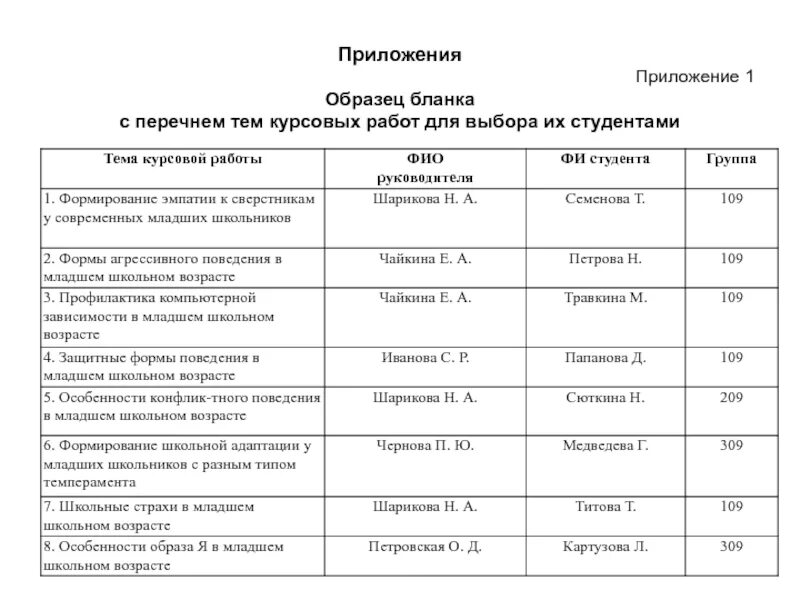 Приложения

Приложение 1

Образец бланка
с перечнем тем курсовых работ для выбора их студентами

| Тема курсовой работы | ФИО руководителя | ФИ студента | Группа |
|---|---|---|---|
| 1. Формирование эмпатии к сверстникам у современных младших школьников | Шарикова Н. А. | Семенова Т. | 109 |
| 2. Формы агрессивного поведения в младшем школьном возрасте | Чайкина Е. А. | Петрова Н. | 109 |
| 3. Профилактика компьютерной зависимости в младшем школьном возрасте | Чайкина Е. А. | Травкина М. | 109 |
| 4. Защитные формы поведения в младшем школьном возрасте | Иванова С. Р. | Папанова Д. | 109 |
| 5. Особенности конфлик-тного поведения в младшем школьном возрасте | Шарикова Н. А. | Сюткина Н. | 209 |
| 6. Формирование школьной адаптации у младших школьников с разным типом темперамента | Чернова П. Ю. | Медведева Г. | 309 |
| 7. Школьные страхи в младшем школьном возрасте | Шарикова Н. А. | Титова Т. | 109 |
| 8. Особенности образа Я в младшем школьном возрасте | Петровская О. Д. | Картузова Л. | 309 |